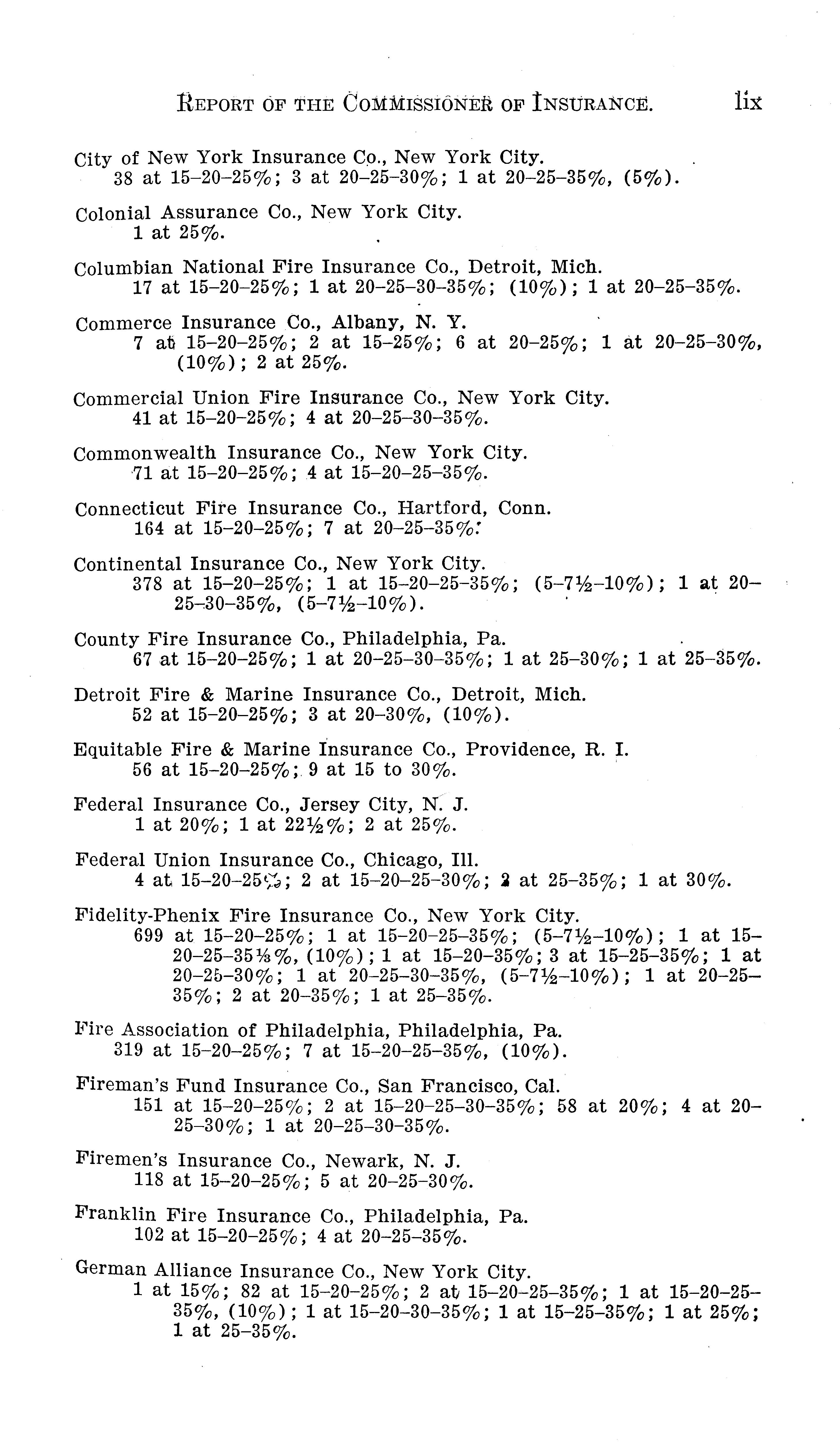 REPORT OF THE COMMISSIONER OF INSURANCE. lix

City of New York Insurance Co., New York City.
38 at 15–20–25%; 3 at 20–25–30%; 1 at 20–25–35%, (5%).

Colonial Assurance Co., New York City.
1 at 25%.

Columbian National Fire Insurance Co., Detroit, Mich.
17 at 15–20–25%; 1 at 20–25–30–35%; (10%); 1 at 20–25–35%.

Commerce Insurance Co., Albany, N. Y.
7 at 15–20–25%; 2 at 15–25%; 6 at 20–25%; 1 at 20–25–30%, (10%); 2 at 25%.

Commercial Union Fire Insurance Co., New York City.
41 at 15–20–25%; 4 at 20–25–30–35%.

Commonwealth Insurance Co., New York City.
71 at 15–20–25%; 4 at 15–20–25–35%.

Connecticut Fire Insurance Co., Hartford, Conn.
164 at 15–20–25%; 7 at 20–25–35%.

Continental Insurance Co., New York City.
378 at 15–20–25%; 1 at 15–20–25–35%; (5–7½–10%); 1 at 20–25–30–35%, (5–7½–10%).

County Fire Insurance Co., Philadelphia, Pa.
67 at 15–20–25%; 1 at 20–25–30–35%; 1 at 25–30%; 1 at 25–35%.

Detroit Fire & Marine Insurance Co., Detroit, Mich.
52 at 15–20–25%; 3 at 20–30%, (10%).

Equitable Fire & Marine Insurance Co., Providence, R. I.
56 at 15–20–25%; 9 at 15 to 30%.

Federal Insurance Co., Jersey City, N. J.
1 at 20%; 1 at 22½%; 2 at 25%.

Federal Union Insurance Co., Chicago, Ill.
4 at 15–20–25%; 2 at 15–20–25–30%; 2 at 25–35%; 1 at 30%.

Fidelity-Phenix Fire Insurance Co., New York City.
699 at 15–20–25%; 1 at 15–20–25–35%; (5–7½–10%); 1 at 15–20–25–35⅓%, (10%); 1 at 15–20–35%; 3 at 15–25–35%; 1 at 20–25–30%; 1 at 20–25–30–35%, (5–7½–10%); 1 at 20–25–35%; 2 at 20–35%; 1 at 25–35%.

Fire Association of Philadelphia, Philadelphia, Pa.
319 at 15–20–25%; 7 at 15–20–25–35%, (10%).

Fireman's Fund Insurance Co., San Francisco, Cal.
151 at 15–20–25%; 2 at 15–20–25–30–35%; 58 at 20%; 4 at 20–25–30%; 1 at 20–25–30–35%.

Firemen's Insurance Co., Newark, N. J.
118 at 15–20–25%; 5 at 20–25–30%.

Franklin Fire Insurance Co., Philadelphia, Pa.
102 at 15–20–25%; 4 at 20–25–35%.

German Alliance Insurance Co., New York City.
1 at 15%; 82 at 15–20–25%; 2 at 15–20–25–35%; 1 at 15–20–25–35%, (10%); 1 at 15–20–30–35%; 1 at 15–25–35%; 1 at 25%; 1 at 25–35%.